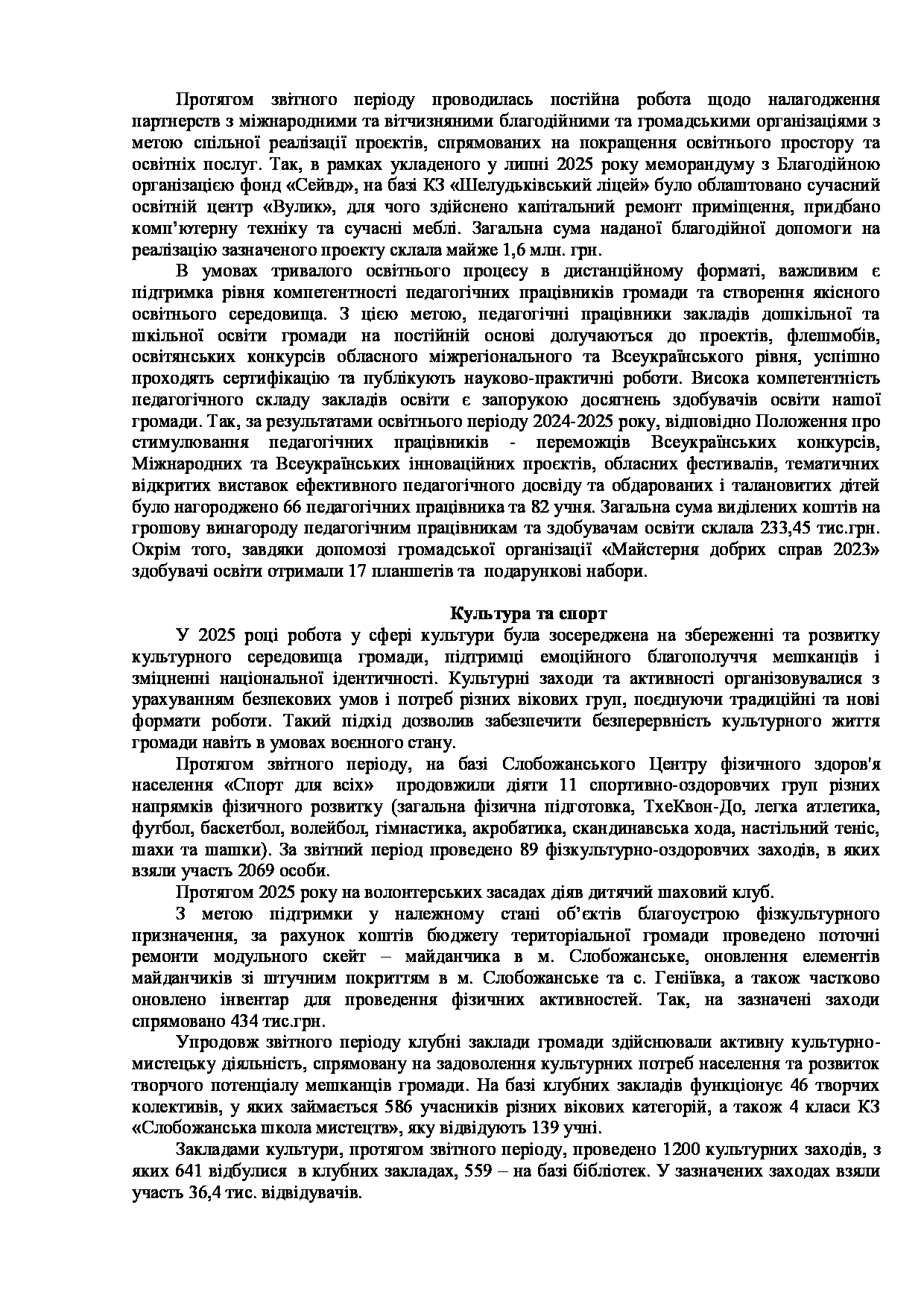 Протягом звітного періоду проводилась постійна робота щодо налагодження партнерств з міжнародними та вітчизняними благодійними та громадськими організаціями з метою спільної реалізації проєктів, спрямованих на покращення освітнього простору та освітніх послуг. Так, в рамках укладеного у липні 2025 року меморандуму з Благодійною організацією фонд «Сейвд», на базі КЗ «Шелудьківський ліцей» було облаштовано сучасний освітній центр «Вулик», для чого здійснено капітальний ремонт приміщення, придбано комп'ютерну техніку та сучасні меблі. Загальна сума наданої благодійної допомоги на реалізацію зазначеного проекту склала майже 1,6 млн. грн.

В умовах тривалого освітнього процесу в дистанційному форматі, важливим є підтримка рівня компетентності педагогічних працівників громади та створення якісного освітнього середовища. З цією метою, педагогічні працівники закладів дошкільної та шкільної освіти громади на постійній основі долучаються до проектів, флешмобів, освітянських конкурсів обласного міжрегіонального та Всеукраїнського рівня, успішно проходять сертифікацію та публікують науково-практичні роботи. Висока компетентність педагогічного складу закладів освіти є запорукою досягнень здобувачів освіти нашої громади. Так, за результатами освітнього періоду 2024-2025 року, відповідно Положення про стимулювання педагогічних працівників - переможців Всеукраїнських конкурсів, Міжнародних та Всеукраїнських інноваційних проєктів, обласних фестивалів, тематичних відкритих виставок ефективного педагогічного досвіду та обдарованих і талановитих дітей було нагороджено 66 педагогічних працівника та 82 учня. Загальна сума виділених коштів на грошову винагороду педагогічним працівникам та здобувачам освіти склала 233,45 тис.грн. Окрім того, завдяки допомозі громадської організації «Майстерня добрих справ 2023» здобувачі освіти отримали 17 планшетів та подарункові набори.

Культура та спорт

У 2025 році робота у сфері культури була зосереджена на збереженні та розвитку культурного середовища громади, підтримці емоційного благополуччя мешканців і зміцненні національної ідентичності. Культурні заходи та активності організовувалися з урахуванням безпекових умов і потреб різних вікових груп, поєднуючи традиційні та нові формати роботи. Такий підхід дозволив забезпечити безперервність культурного життя громади навіть в умовах воєнного стану.

Протягом звітного періоду, на базі Слобожанського Центру фізичного здоров'я населення «Спорт для всіх» продовжили діяти 11 спортивно-оздоровчих груп різних напрямків фізичного розвитку (загальна фізична підготовка, ТхеКвон-До, легка атлетика, футбол, баскетбол, волейбол, гімнастика, акробатика, скандинавська хода, настільний теніс, шахи та шашки). За звітний період проведено 89 фізкультурно-оздоровчих заходів, в яких взяли участь 2069 особи.

Протягом 2025 року на волонтерських засадах діяв дитячий шаховий клуб.

З метою підтримки у належному стані об'єктів благоустрою фізкультурного призначення, за рахунок коштів бюджету територіальної громади проведено поточні ремонти модульного скейт – майданчика в м. Слобожанське, оновлення елементів майданчиків зі штучним покриттям в м. Слобожанське та с. Геніївка, а також частково оновлено інвентар для проведення фізичних активностей. Так, на зазначені заходи спрямовано 434 тис.грн.

Упродовж звітного періоду клубні заклади громади здійснювали активну культурно-мистецьку діяльність, спрямовану на задоволення культурних потреб населення та розвиток творчого потенціалу мешканців громади. На базі клубних закладів функціонує 46 творчих колективів, у яких займається 586 учасників різних вікових категорій, а також 4 класи КЗ «Слобожанська школа мистецтв», яку відвідують 139 учні.

Закладами культури, протягом звітного періоду, проведено 1200 культурних заходів, з яких 641 відбулися в клубних закладах, 559 – на базі бібліотек. У зазначених заходах взяли участь 36,4 тис. відвідувачів.